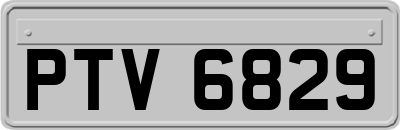 PTV 6829